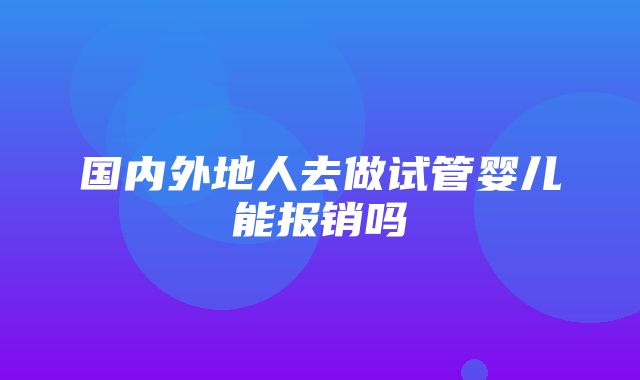 国内外地人去做试管婴儿能报销吗